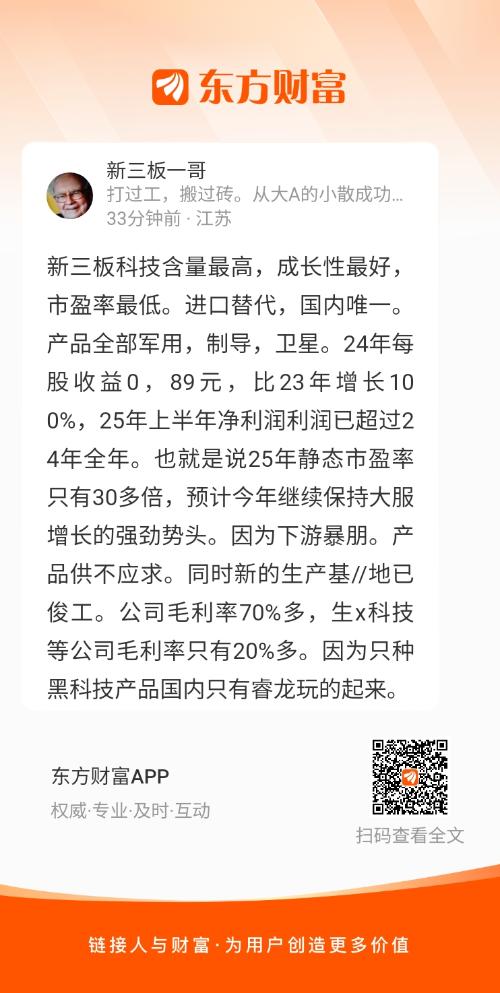 东方财富

新三板一哥
打过工，搬过砖。从大A的小散成功...
33分钟前 · 江苏

新三板科技含量最高，成长性最好，市盈率最低。进口替代，国内唯一。产品全部军用，制导，卫星。24年每股收益0，89元，比23年增长100%，25年上半年净利润利润已超过24年全年。也就是说25年静态市盈率只有30多倍，预计今年继续保持大服增长的强劲势头。因为下游暴朋。产品供不应求。同时新的生产基//地已俊工。公司毛利率70%多，生x科技等公司毛利率只有20%多。因为只种黑科技产品国内只有睿龙玩的起来。

东方财富APP
权威·专业·及时·互动

扫码查看全文

链接人与财富·为用户创造更多价值